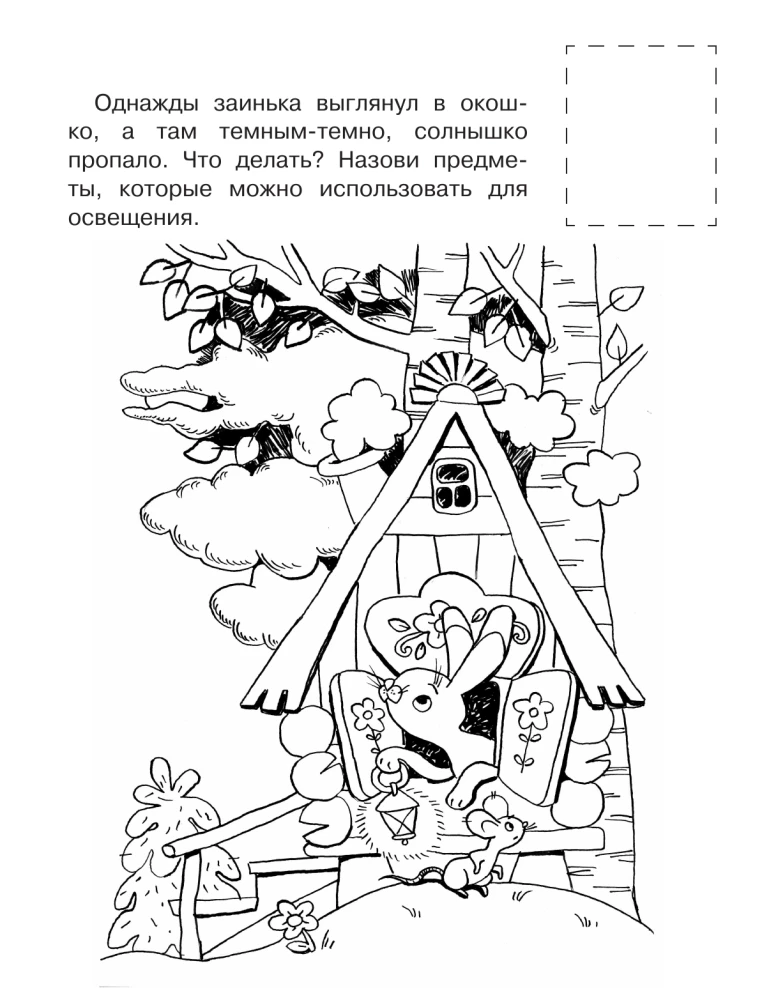 Однажды заинька выглянул в окошко, а там темным-темно, солнышко пропало. Что делать? Назови предметы, которые можно использовать для освещения.